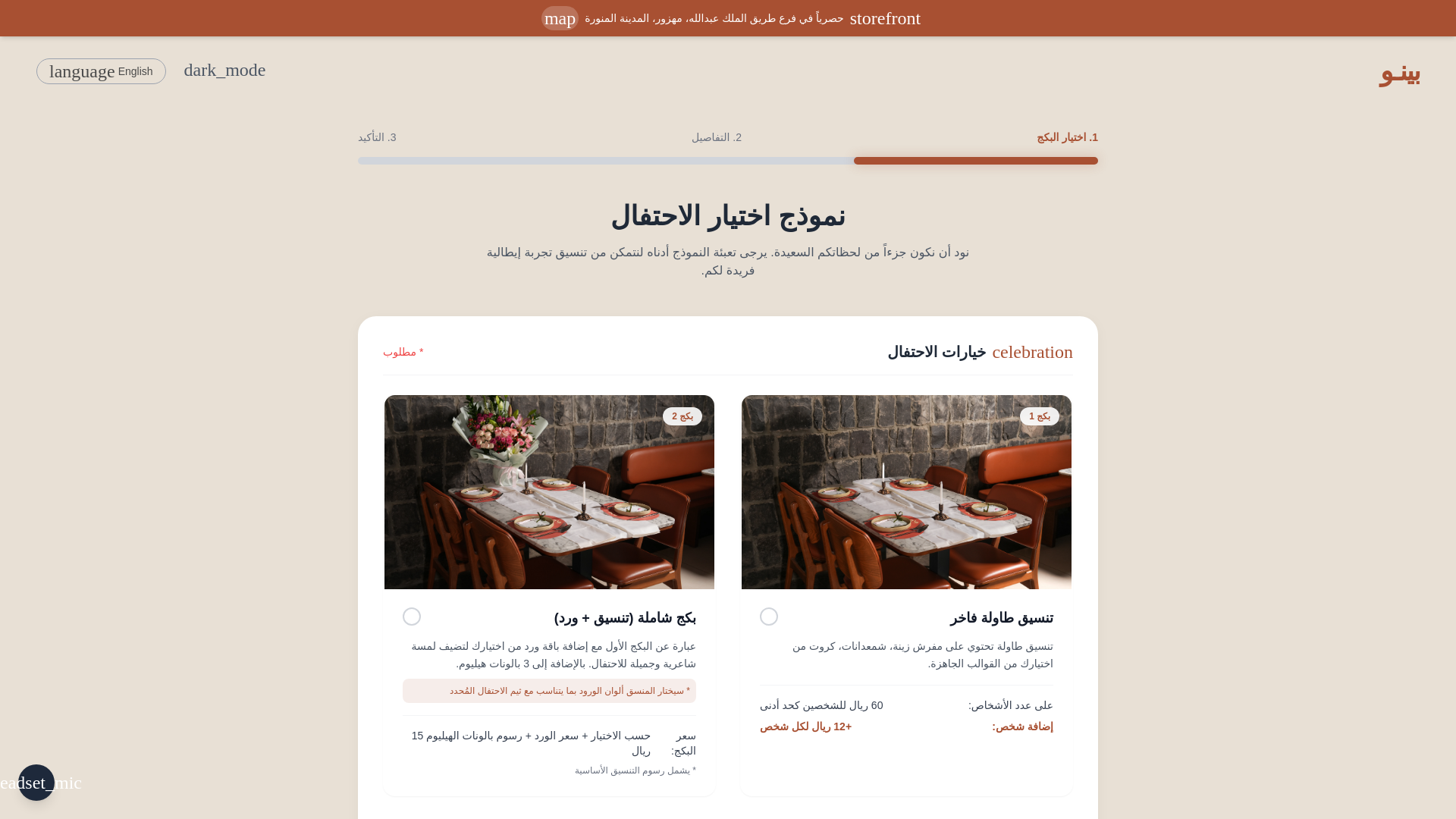 storefront حصرياً في فرع طريق الملك عبدالله، مهزور، المدينة المنورة map

بينـو

dark_mode

language English

1. اختيار البكج

2. التفاصيل

3. التأكيد

نموذج اختيار الاحتفال

نود أن نكون جزءاً من لحظاتكم السعيدة. يرجى تعبئة النموذج أدناه لنتمكن من تنسيق تجربة إيطالية فريدة لكم.

celebration خيارات الاحتفال

* مطلوب

بكج 1

تنسيق طاولة فاخر

تنسيق طاولة تحتوي على مفرش زينة، شمعدانات، كروت من اختيارك من القوالب الجاهزة.

على عدد الأشخاص: 60 ريال للشخصين كحد أدنى

إضافة شخص: +12 ريال لكل شخص

بكج 2

بكج شاملة (تنسيق + ورد)

عبارة عن البكج الأول مع إضافة باقة ورد من اختيارك لتضيف لمسة شاعرية وجميلة للاحتفال. بالإضافة إلى 3 بالونات هيليوم.

* سيختار المنسق ألوان الورود بما يتناسب مع ثيم الاحتفال المُحدد

سعر البكج: حسب الاختيار + سعر الورد + رسوم بالونات الهيليوم 15 ريال

* يشمل رسوم التنسيق الأساسية

eadset_mic